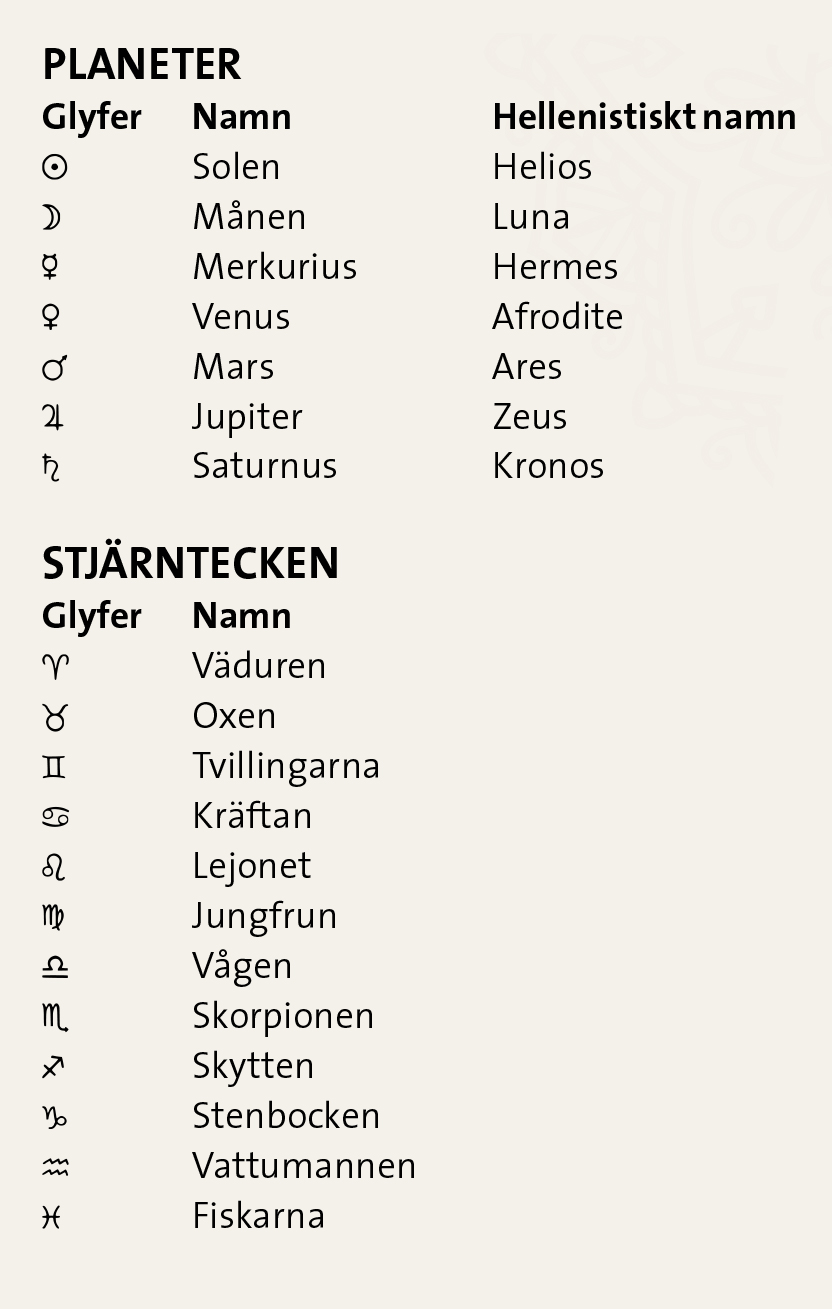 PLANETER

| Glyfer | Namn | Hellenistiskt namn |
|---|---|---|
| ☉ | Solen | Helios |
| ☽ | Månen | Luna |
| ☿ | Merkurius | Hermes |
| ♀ | Venus | Afrodite |
| ♂ | Mars | Ares |
| ♃ | Jupiter | Zeus |
| ♄ | Saturnus | Kronos |

STJÄRNTECKEN

| Glyfer | Namn |
|---|---|
| ♈ | Väduren |
| ♉ | Oxen |
| ♊ | Tvillingarna |
| ♋ | Kräftan |
| ♌ | Lejonet |
| ♍ | Jungfrun |
| ♎ | Vågen |
| ♏ | Skorpionen |
| ♐ | Skytten |
| ♑ | Stenbocken |
| ♒ | Vattumannen |
| ♓ | Fiskarna |